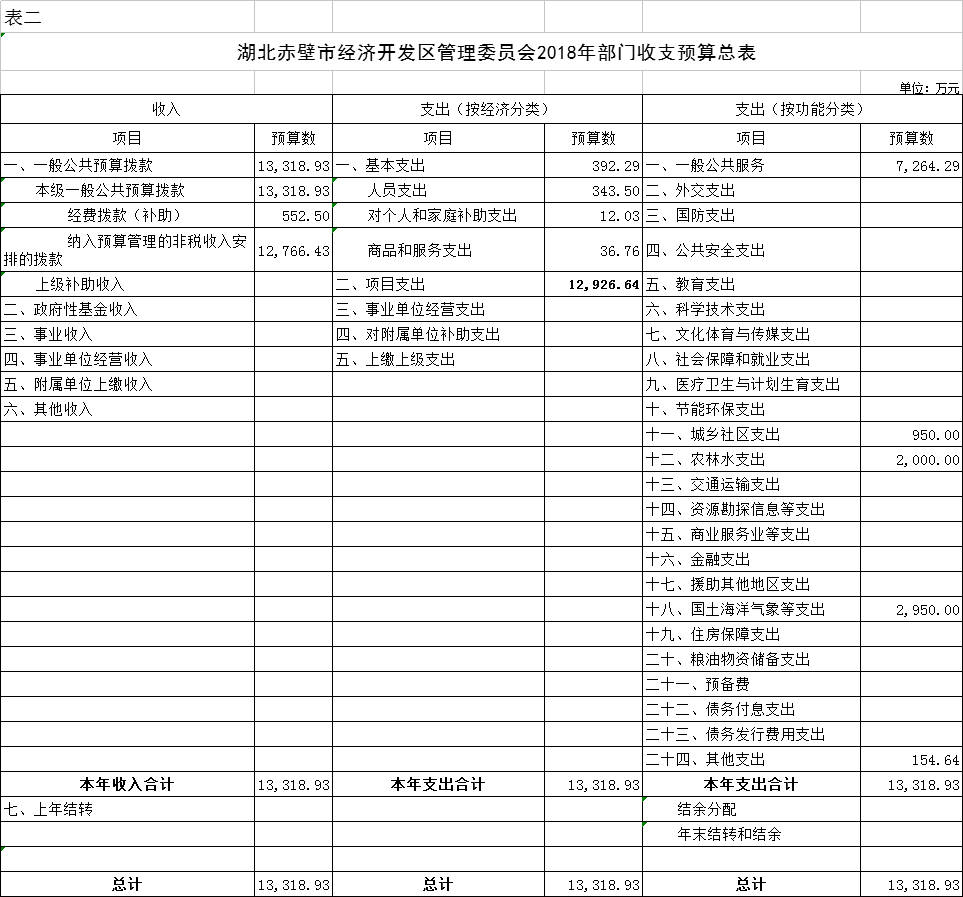 表二

湖北赤壁市经济开发区管理委员会2018年部门收支预算总表

单位：万元

| 收入 | | 支出（按经济分类） | | 支出（按功能分类） | |
|---|---|---|---|---|---|
| 项目 | 预算数 | 项目 | 预算数 | 项目 | 预算数 |
| 一、一般公共预算拨款 | 13,318.93 | 一、基本支出 | 392.29 | 一、一般公共服务 | 7,264.29 |
| 本级一般公共预算拨款 | 13,318.93 | 人员支出 | 343.50 | 二、外交支出 | |
| 经费拨款（补助） | 552.50 | 对个人和家庭补助支出 | 12.03 | 三、国防支出 | |
| 纳入预算管理的非税收入安排的拨款 | 12,766.43 | 商品和服务支出 | 36.76 | 四、公共安全支出 | |
| 上级补助收入 | | 二、项目支出 | 12,926.64 | 五、教育支出 | |
| 二、政府性基金收入 | | 三、事业单位经营支出 | | 六、科学技术支出 | |
| 三、事业收入 | | 四、对附属单位补助支出 | | 七、文化体育与传媒支出 | |
| 四、事业单位经营收入 | | 五、上缴上级支出 | | 八、社会保障和就业支出 | |
| 五、附属单位上缴收入 | | | | 九、医疗卫生与计划生育支出 | |
| 六、其他收入 | | | | 十、节能环保支出 | |
| | | | | 十一、城乡社区支出 | 950.00 |
| | | | | 十二、农林水支出 | 2,000.00 |
| | | | | 十三、交通运输支出 | |
| | | | | 十四、资源勘探信息等支出 | |
| | | | | 十五、商业服务业等支出 | |
| | | | | 十六、金融支出 | |
| | | | | 十七、援助其他地区支出 | |
| | | | | 十八、国土海洋气象等支出 | 2,950.00 |
| | | | | 十九、住房保障支出 | |
| | | | | 二十、粮油物资储备支出 | |
| | | | | 二十一、预备费 | |
| | | | | 二十二、债务付息支出 | |
| | | | | 二十三、债务发行费用支出 | |
| | | | | 二十四、其他支出 | 154.64 |
| 本年收入合计 | 13,318.93 | 本年支出合计 | 13,318.93 | 本年支出合计 | 13,318.93 |
| 七、上年结转 | | | | 结余分配 | |
| | | | | 年末结转和结余 | |
| | | | | | |
| 总计 | 13,318.93 | 总计 | 13,318.93 | 总计 | 13,318.93 |